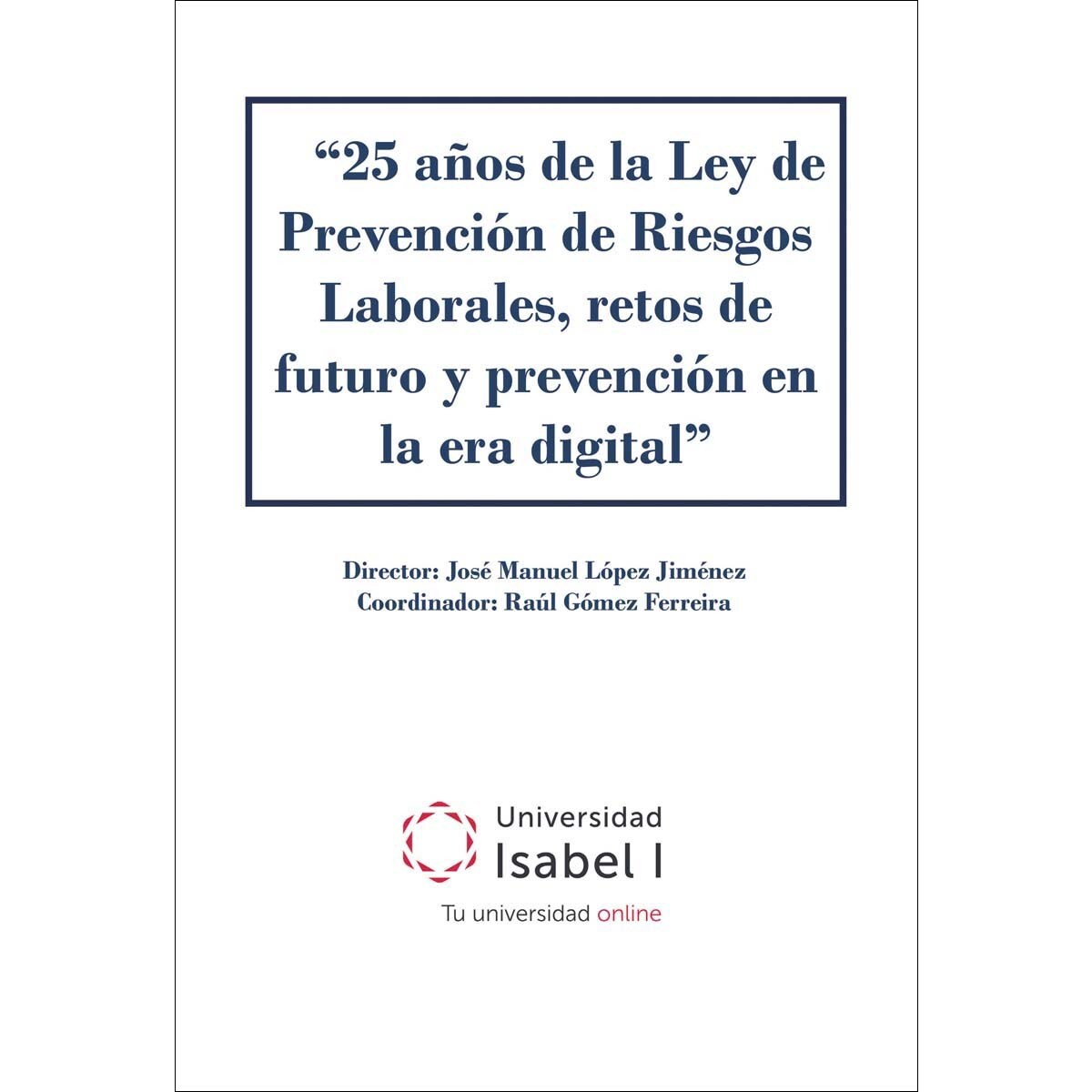 "25 años de la Ley de Prevención de Riesgos Laborales, retos de futuro y prevención en la era digital"

Director: José Manuel López Jiménez
Coordinador: Raúl Gómez Ferreira

Universidad
Isabel I
Tu universidad online